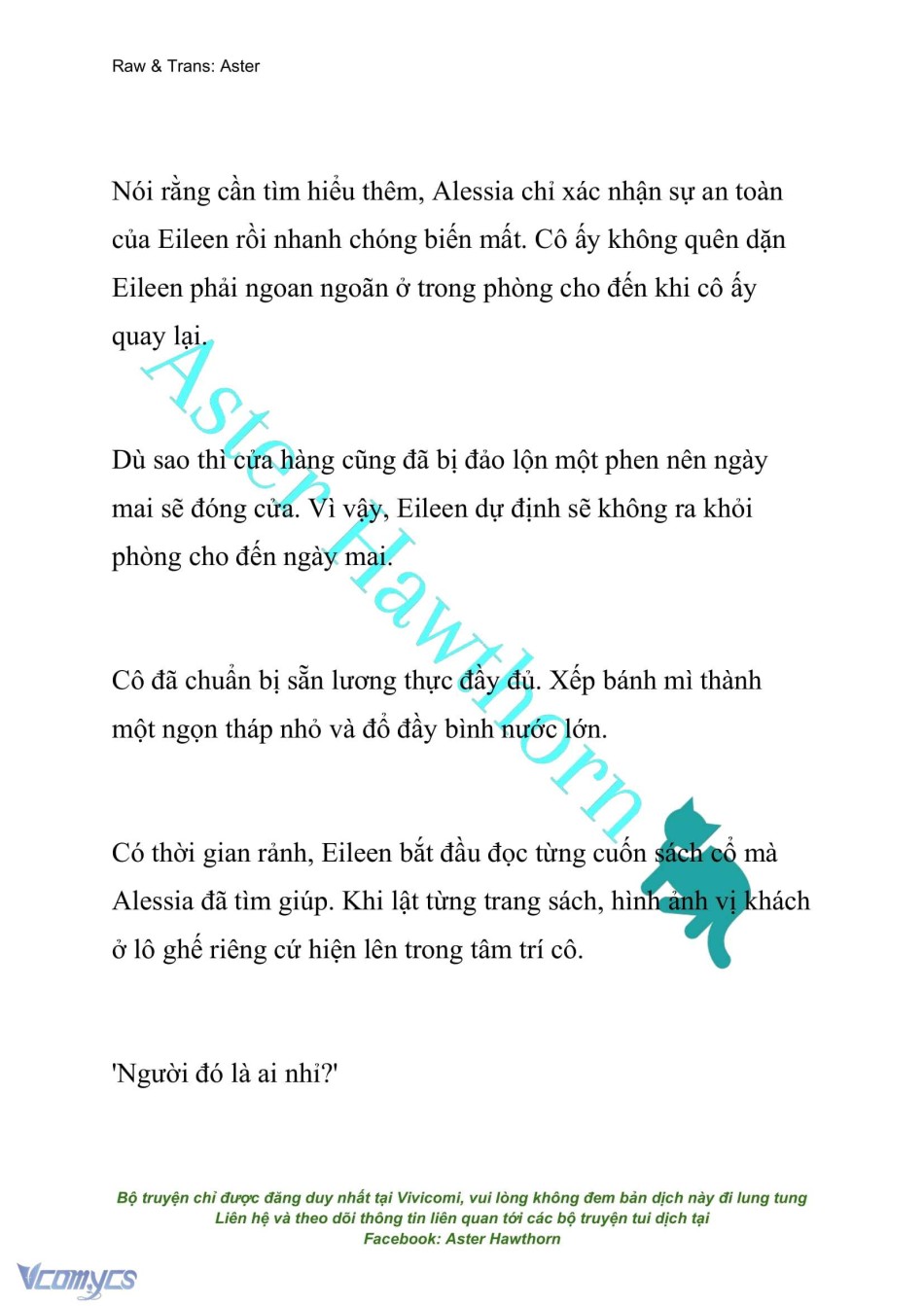 Raw & Trans: Aster

Nói rằng cần tìm hiểu thêm, Alessia chỉ xác nhận sự an toàn của Eileen rồi nhanh chóng biến mất. Cô ấy không quên dặn Eileen phải ngoan ngoãn ở trong phòng cho đến khi cô ấy quay lại.

Dù sao thì cửa hàng cũng đã bị đảo lộn một phen nên ngày mai sẽ đóng cửa. Vì vậy, Eileen dự định sẽ không ra khỏi phòng cho đến ngày mai.

Cô đã chuẩn bị sẵn lương thực đầy đủ. Xếp bánh mì thành một ngọn tháp nhỏ và đổ đầy bình nước lớn.

Có thời gian rảnh, Eileen bắt đầu đọc từng cuốn sách cổ mà Alessia đã tìm giúp. Khi lật từng trang sách, hình ảnh vị khách ở lô ghế riêng cứ hiện lên trong tâm trí cô.

'Người đó là ai nhỉ?'

Aster Hawthorn

Bộ truyện chỉ được đăng duy nhất tại Vivicomi, vui lòng không đem bản dịch này đi lung tung
Liên hệ và theo dõi thông tin liên quan tới các bộ truyện tui dịch tại
Facebook: Aster Hawthorn

Vcomycs